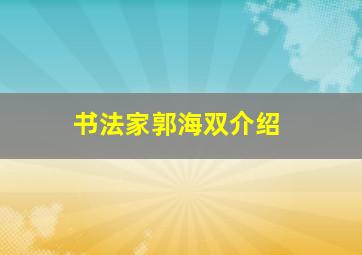 书法家郭海双介绍